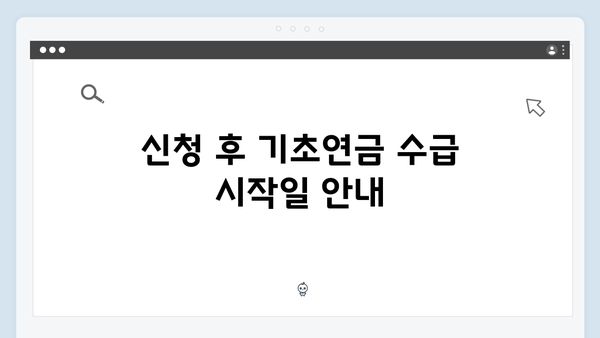 신청 후 기초연금 수급 시작일 안내